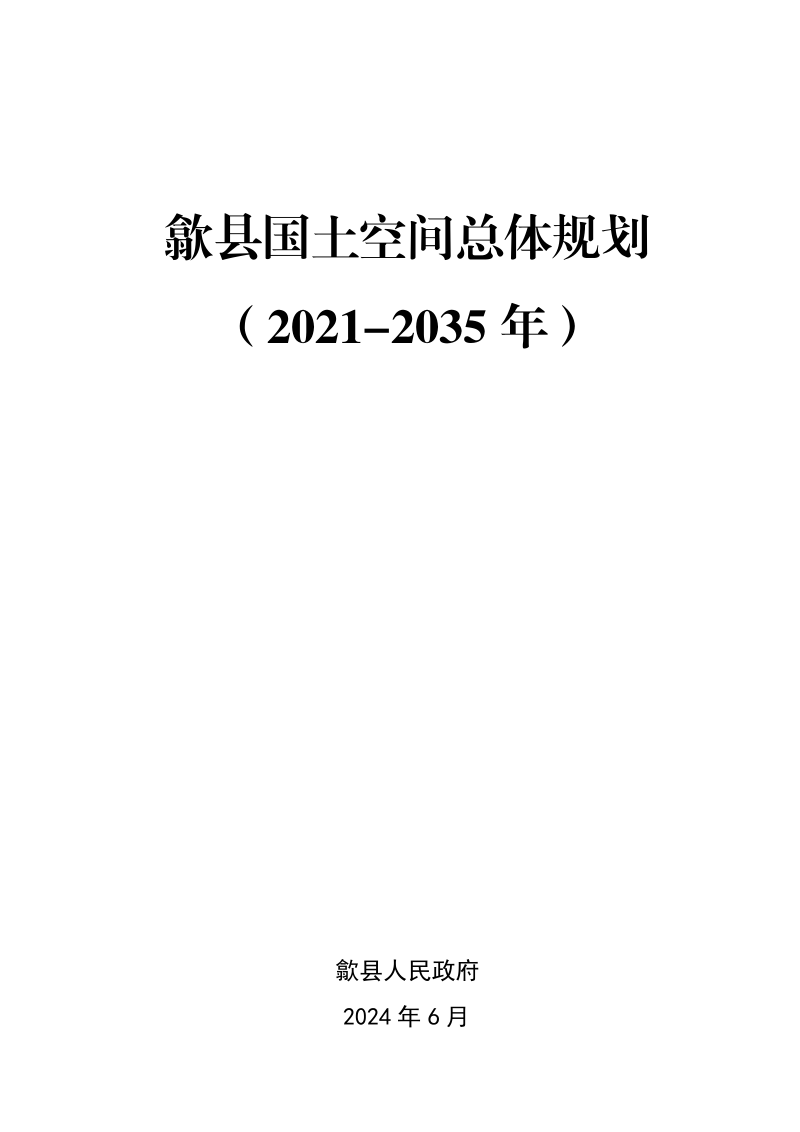 歙县国土空间总体规划

（2021–2035 年）

歙县人民政府

2024 年 6 月